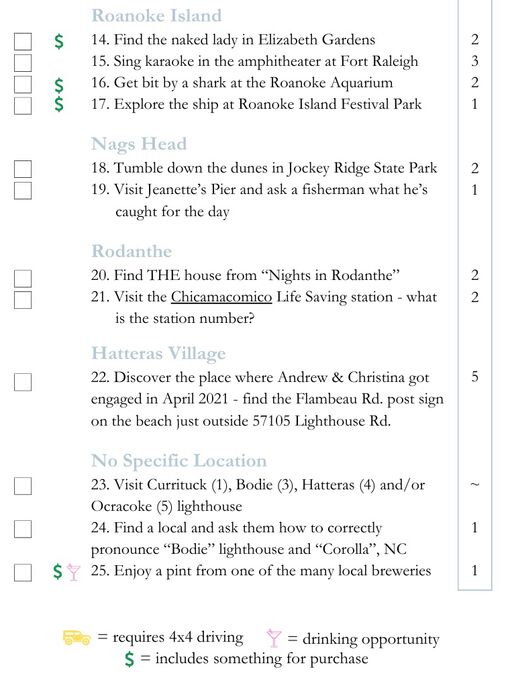 Roanoke Island

$ 14. Find the naked lady in Elizabeth Gardens 2
15. Sing karaoke in the amphitheater at Fort Raleigh 3
$ 16. Get bit by a shark at the Roanoke Aquarium 2
$ 17. Explore the ship at Roanoke Island Festival Park 1

Nags Head

18. Tumble down the dunes in Jockey Ridge State Park 2
19. Visit Jeanette's Pier and ask a fisherman what he's caught for the day 1

Rodanthe

20. Find THE house from "Nights in Rodanthe" 2
21. Visit the Chicamacomico Life Saving station - what is the station number? 2

Hatteras Village

22. Discover the place where Andrew & Christina got engaged in April 2021 - find the Flambeau Rd. post sign on the beach just outside 57105 Lighthouse Rd. 5

No Specific Location

23. Visit Currituck (1), Bodie (3), Hatteras (4) and/or Ocracoke (5) lighthouse ~
24. Find a local and ask them how to correctly pronounce "Bodie" lighthouse and "Corolla", NC 1
$ 25. Enjoy a pint from one of the many local breweries 1

= requires 4x4 driving = drinking opportunity
$ = includes something for purchase